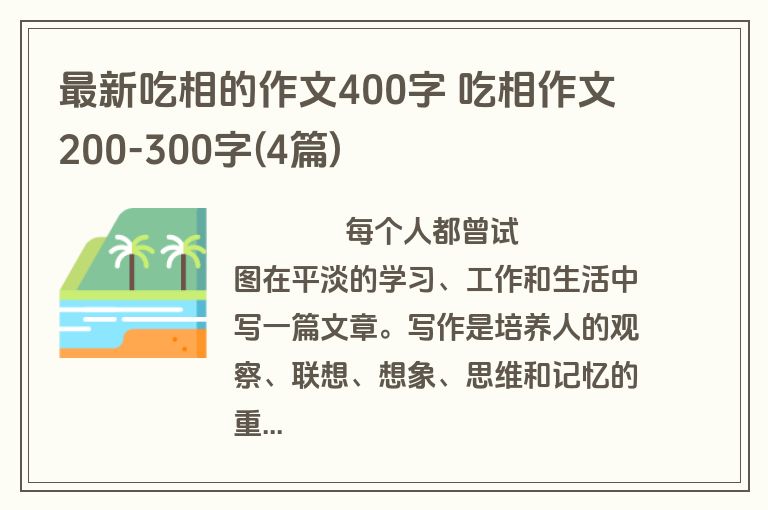 最新吃相的作文400字 吃相作文200-300字(4篇)

每个人都曾试图在平淡的学习、工作和生活中写一篇文章。写作是培养人的观察、联想、想象、思维和记忆的重...